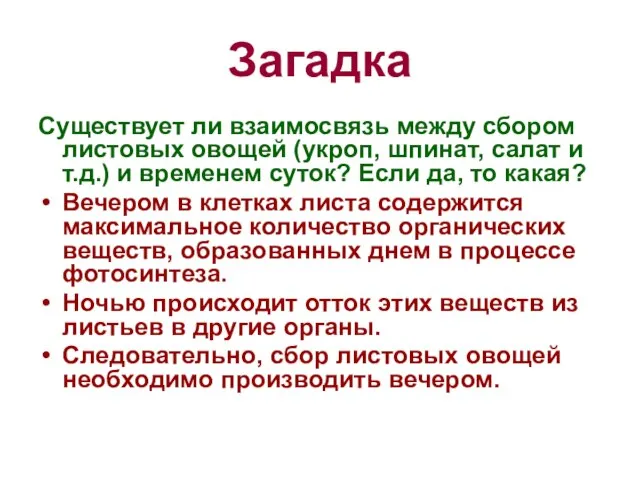 Загадка

Существует ли взаимосвязь между сбором листовых овощей (укроп, шпинат, салат и т.д.) и временем суток? Если да, то какая?

• Вечером в клетках листа содержится максимальное количество органических веществ, образованных днем в процессе фотосинтеза.
• Ночью происходит отток этих веществ из листьев в другие органы.
• Следовательно, сбор листовых овощей необходимо производить вечером.